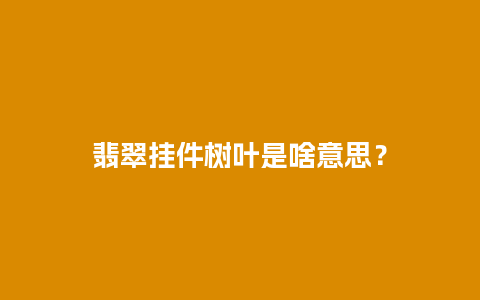 翡翠挂件树叶是啥意思？